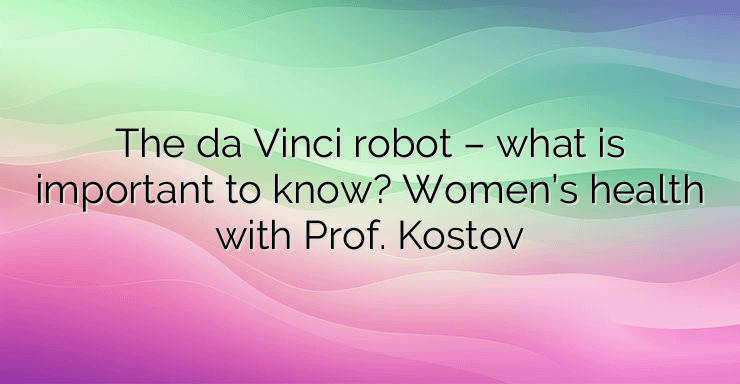 The da Vinci robot – what is important to know? Women’s health with Prof. Kostov